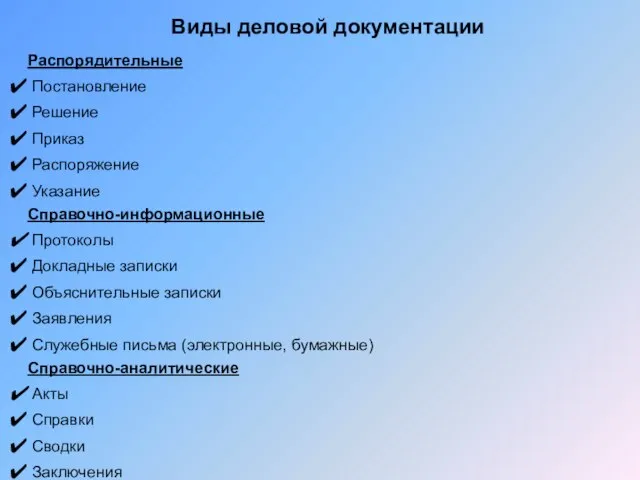 Виды деловой документации

Распорядительные

✔ Постановление
✔ Решение
✔ Приказ
✔ Распоряжение
✔ Указание

Справочно-информационные

✔ Протоколы
✔ Докладные записки
✔ Объяснительные записки
✔ Заявления
✔ Служебные письма (электронные, бумажные)

Справочно-аналитические

✔ Акты
✔ Справки
✔ Сводки
✔ Заключения